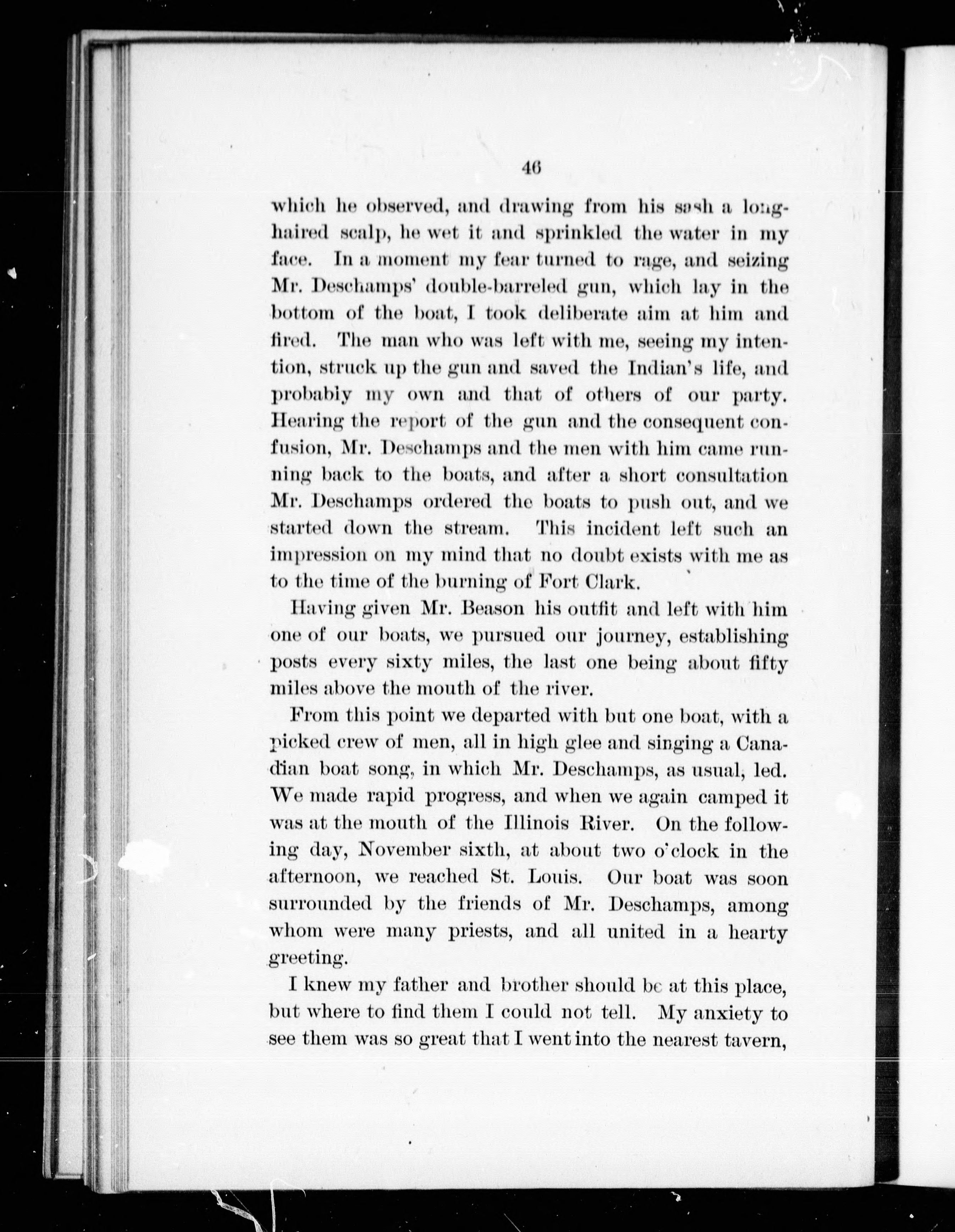 46

which he observed, and drawing from his sash a long-haired scalp, he wet it and sprinkled the water in my face. In a moment my fear turned to rage, and seizing Mr. Deschamps' double-barreled gun, which lay in the bottom of the boat, I took deliberate aim at him and fired. The man who was left with me, seeing my intention, struck up the gun and saved the Indian's life, and probably my own and that of others of our party. Hearing the report of the gun and the consequent confusion, Mr. Deschamps and the men with him came running back to the boats, and after a short consultation Mr. Deschamps ordered the boats to push out, and we started down the stream. This incident left such an impression on my mind that no doubt exists with me as to the time of the burning of Fort Clark.

Having given Mr. Beason his outfit and left with him one of our boats, we pursued our journey, establishing posts every sixty miles, the last one being about fifty miles above the mouth of the river.

From this point we departed with but one boat, with a picked crew of men, all in high glee and singing a Canadian boat song, in which Mr. Deschamps, as usual, led. We made rapid progress, and when we again camped it was at the mouth of the Illinois River. On the following day, November sixth, at about two o'clock in the afternoon, we reached St. Louis. Our boat was soon surrounded by the friends of Mr. Deschamps, among whom were many priests, and all united in a hearty greeting.

I knew my father and brother should be at this place, but where to find them I could not tell. My anxiety to see them was so great that I went into the nearest tavern,